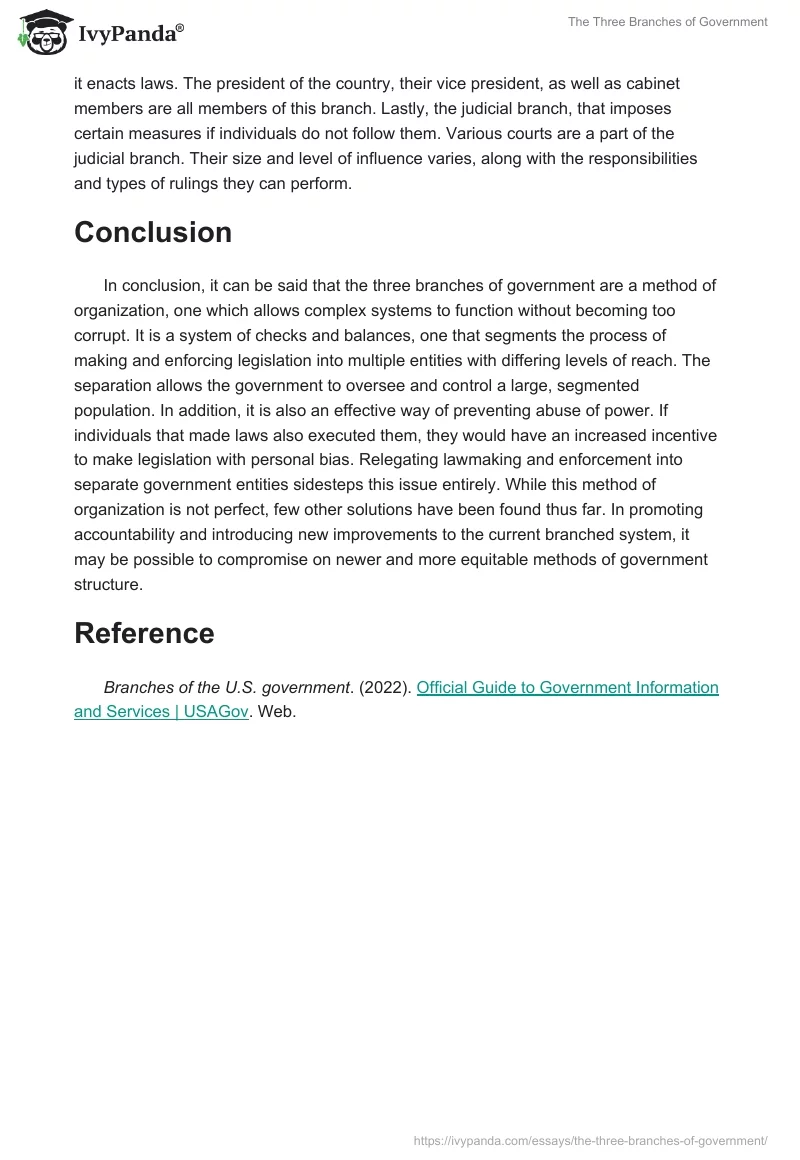 IvyPanda®

The Three Branches of Government

it enacts laws. The president of the country, their vice president, as well as cabinet members are all members of this branch. Lastly, the judicial branch, that imposes certain measures if individuals do not follow them. Various courts are a part of the judicial branch. Their size and level of influence varies, along with the responsibilities and types of rulings they can perform.

Conclusion

In conclusion, it can be said that the three branches of government are a method of organization, one which allows complex systems to function without becoming too corrupt. It is a system of checks and balances, one that segments the process of making and enforcing legislation into multiple entities with differing levels of reach. The separation allows the government to oversee and control a large, segmented population. In addition, it is also an effective way of preventing abuse of power. If individuals that made laws also executed them, they would have an increased incentive to make legislation with personal bias. Relegating lawmaking and enforcement into separate government entities sidesteps this issue entirely. While this method of organization is not perfect, few other solutions have been found thus far. In promoting accountability and introducing new improvements to the current branched system, it may be possible to compromise on newer and more equitable methods of government structure.

Reference

Branches of the U.S. government. (2022). Official Guide to Government Information and Services | USAGov. Web.

https://ivypanda.com/essays/the-three-branches-of-government/